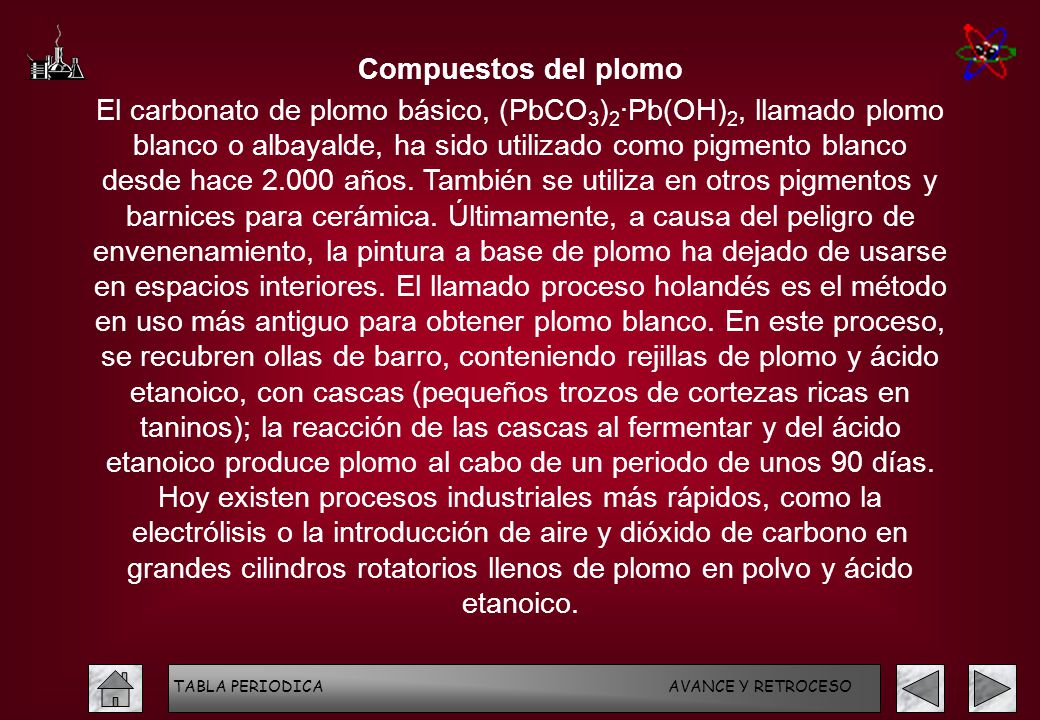 Compuestos del plomo

El carbonato de plomo básico, $(PbCO_3)_2 \cdot Pb(OH)_2$, llamado plomo blanco o albayalde, ha sido utilizado como pigmento blanco desde hace 2.000 años. También se utiliza en otros pigmentos y barnices para cerámica. Últimamente, a causa del peligro de envenenamiento, la pintura a base de plomo ha dejado de usarse en espacios interiores. El llamado proceso holandés es el método en uso más antiguo para obtener plomo blanco. En este proceso, se recubren ollas de barro, conteniendo rejillas de plomo y ácido etanoico, con cascas (pequeños trozos de cortezas ricas en taninos); la reacción de las cascas al fermentar y del ácido etanoico produce plomo al cabo de un periodo de unos 90 días. Hoy existen procesos industriales más rápidos, como la electrólisis o la introducción de aire y dióxido de carbono en grandes cilindros rotatorios llenos de plomo en polvo y ácido etanoico.

TABLA PERIODICA AVANCE Y RETROCESO